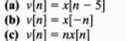 (a) $v[n] = x[n - 5]$
(b) $v[n] = x[-n]$
(c) $v[n] = nx[n]$